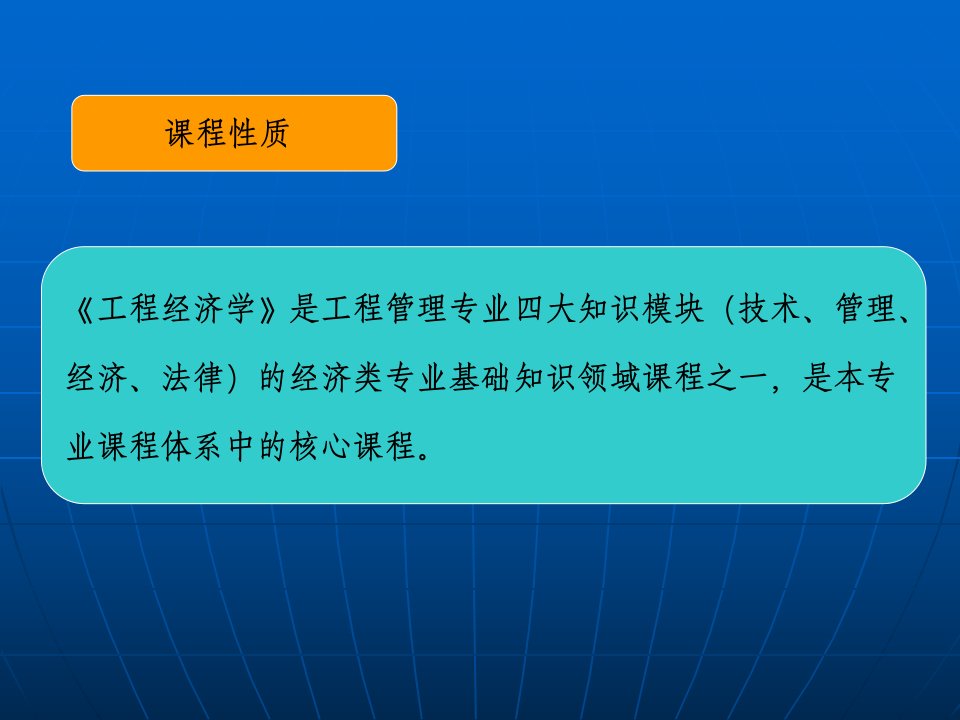 课程性质

《工程经济学》是工程管理专业四大知识模块（技术、管理、经济、法律）的经济类专业基础知识领域课程之一，是本专业课程体系中的核心课程。